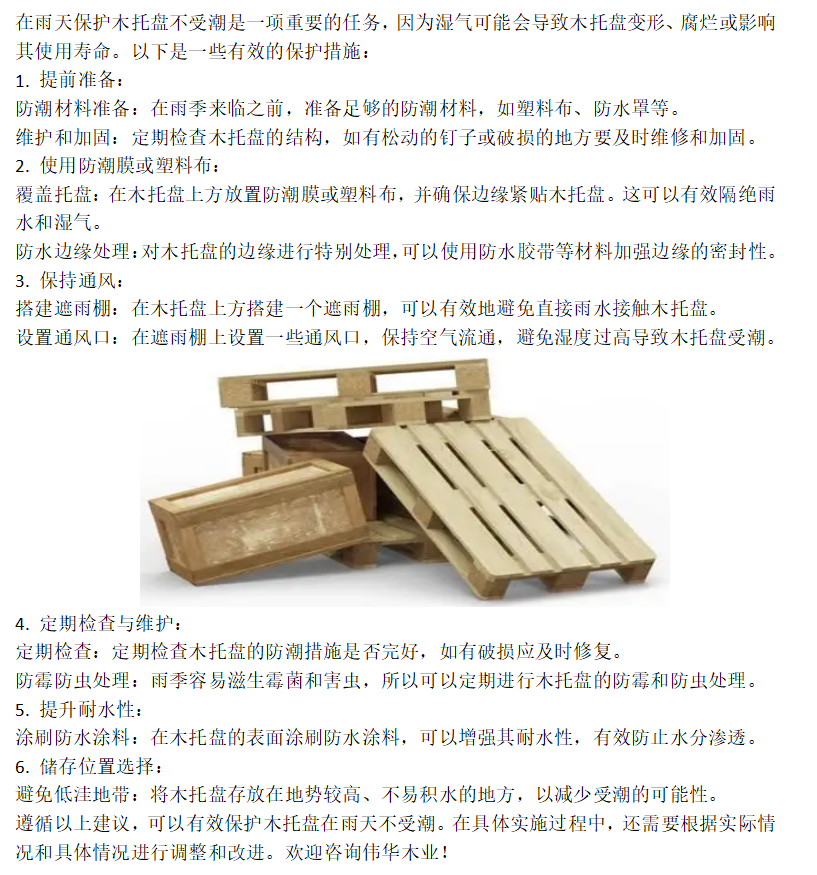 在雨天保护木托盘不受潮是一项重要的任务，因为湿气可能会导致木托盘变形、腐烂或影响其使用寿命。以下是一些有效的保护措施：

1. 提前准备：

防潮材料准备：在雨季来临之前，准备足够的防潮材料，如塑料布、防水罩等。

维护和加固：定期检查木托盘的结构，如有松动的钉子或破损的地方要及时维修和加固。

2. 使用防潮膜或塑料布：

覆盖托盘：在木托盘上方放置防潮膜或塑料布，并确保边缘紧贴木托盘。这可以有效隔绝雨水和湿气。

防水边缘处理：对木托盘的边缘进行特别处理，可以使用防水胶带等材料加强边缘的密封性。

3. 保持通风：

搭建遮雨棚：在木托盘上方搭建一个遮雨棚，可以有效地避免直接雨水接触木托盘。

设置通风口：在遮雨棚上设置一些通风口，保持空气流通，避免湿度过高导致木托盘受潮。

4. 定期检查与维护：

定期检查：定期检查木托盘的防潮措施是否完好，如有破损应及时修复。

防霉防虫处理：雨季容易滋生霉菌和害虫，所以可以定期进行木托盘的防霉和防虫处理。

5. 提升耐水性：

涂刷防水涂料：在木托盘的表面涂刷防水涂料，可以增强其耐水性，有效防止水分渗透。

6. 储存位置选择：

避免低洼地带：将木托盘存放在地势较高、不易积水的地方，以减少受潮的可能性。

遵循以上建议，可以有效保护木托盘在雨天不受潮。在具体实施过程中，还需要根据实际情况和具体情况进行调整和改进。欢迎咨询伟华木业！